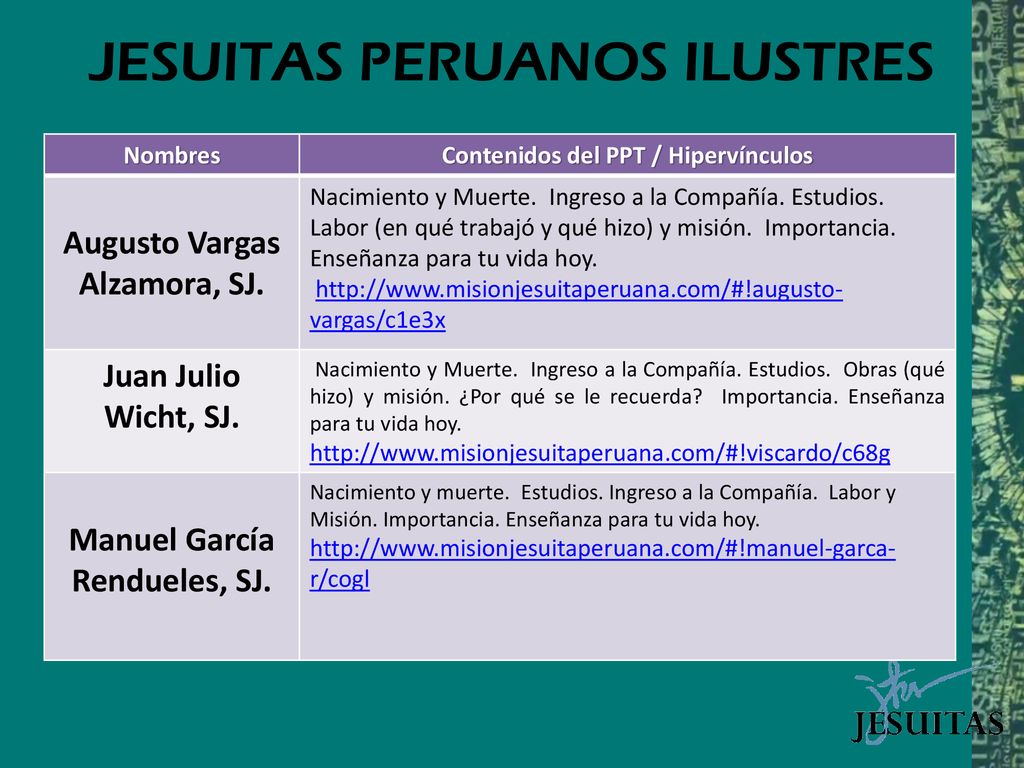 JESUITAS PERUANOS ILUSTRES

| Nombres | Contenidos del PPT / Hipervínculos |
|---|---|
| Augusto Vargas Alzamora, SJ. | Nacimiento y Muerte. Ingreso a la Compañía. Estudios. Labor (en qué trabajó y qué hizo) y misión. Importancia. Enseñanza para tu vida hoy. http://www.misionjesuitaperuana.com/#!augusto-vargas/c1e3x |
| Juan Julio Wicht, SJ. | Nacimiento y Muerte. Ingreso a la Compañía. Estudios. Obras (qué hizo) y misión. ¿Por qué se le recuerda? Importancia. Enseñanza para tu vida hoy. http://www.misionjesuitaperuana.com/#!viscardo/c68g |
| Manuel García Rendueles, SJ. | Nacimiento y muerte. Estudios. Ingreso a la Compañía. Labor y Misión. Importancia. Enseñanza para tu vida hoy. http://www.misionjesuitaperuana.com/#!manuel-garca-r/cogl |

JESUITAS